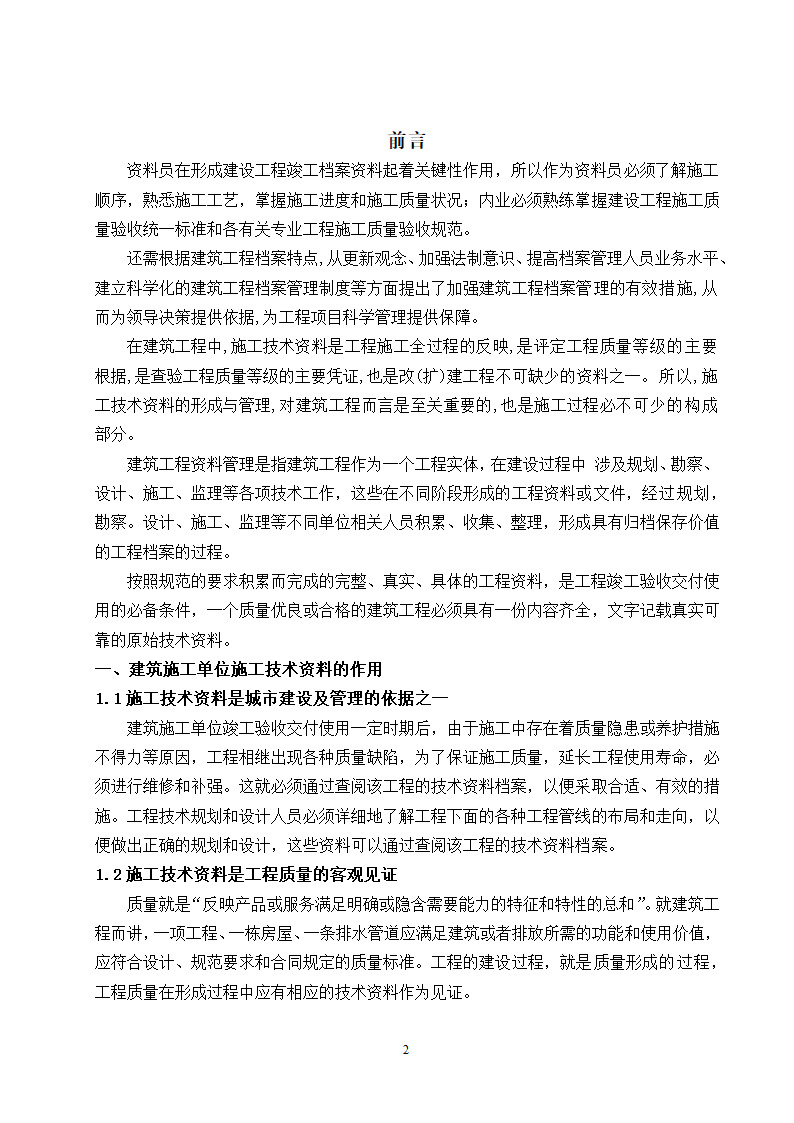 前言

资料员在形成建设工程竣工档案资料起着关键性作用，所以作为资料员必须了解施工顺序，熟悉施工工艺，掌握施工进度和施工质量状况；内业必须熟练掌握建设工程施工质量验收统一标准和各有关专业工程施工质量验收规范。

还需根据建筑工程档案特点,从更新观念、加强法制意识、提高档案管理人员业务水平、建立科学化的建筑工程档案管理制度等方面提出了加强建筑工程档案管理的有效措施,从而为领导决策提供依据,为工程项目科学管理提供保障。

在建筑工程中,施工技术资料是工程施工全过程的反映,是评定工程质量等级的主要根据,是查验工程质量等级的主要凭证,也是改(扩)建工程不可缺少的资料之一。所以,施工技术资料的形成与管理,对建筑工程而言是至关重要的,也是施工过程必不可少的构成部分。

建筑工程资料管理是指建筑工程作为一个工程实体，在建设过程中 涉及规划、勘察、设计、施工、监理等各项技术工作，这些在不同阶段形成的工程资料或文件，经过规划，勘察。设计、施工、监理等不同单位相关人员积累、收集、整理，形成具有归档保存价值的工程档案的过程。

按照规范的要求积累而完成的完整、真实、具体的工程资料，是工程竣工验收交付使用的必备条件，一个质量优良或合格的建筑工程必须具有一份内容齐全，文字记载真实可靠的原始技术资料。

一、建筑施工单位施工技术资料的作用

1.1 施工技术资料是城市建设及管理的依据之一

建筑施工单位竣工验收交付使用一定时期后，由于施工中存在着质量隐患或养护措施不得力等原因，工程相继出现各种质量缺陷，为了保证施工质量，延长工程使用寿命，必须进行维修和补强。这就必须通过查阅该工程的技术资料档案，以便采取合适、有效的措施。工程技术规划和设计人员必须详细地了解工程下面的各种工程管线的布局和走向，以便做出正确的规划和设计，这些资料可以通过查阅该工程的技术资料档案。

1.2 施工技术资料是工程质量的客观见证

质量就是“反映产品或服务满足明确或隐含需要能力的特征和特性的总和”。就建筑工程而讲，一项工程、一栋房屋、一条排水管道应满足建筑或者排放所需的功能和使用价值，应符合设计、规范要求和合同规定的质量标准。工程的建设过程，就是质量形成的过程，工程质量在形成过程中应有相应的技术资料作为见证。

2